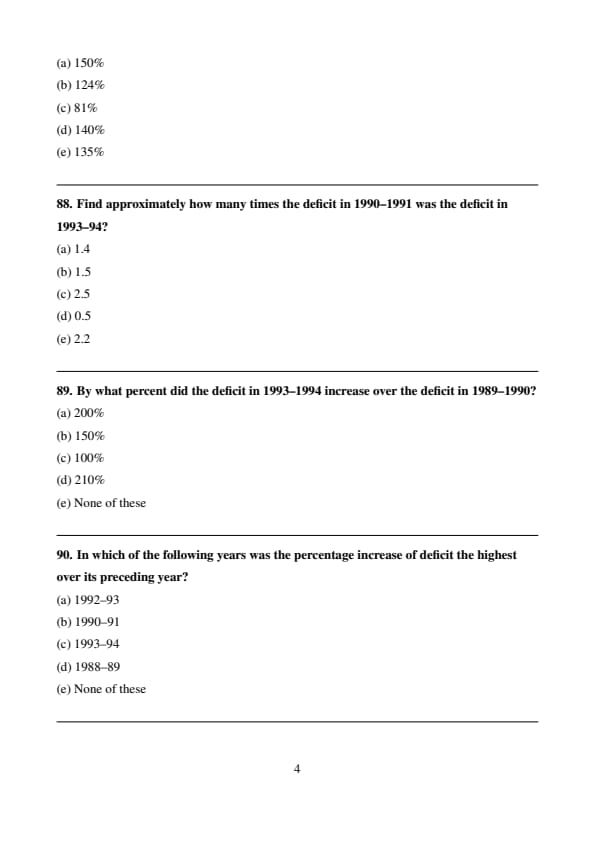 (a) 150%
(b) 124%
(c) 81%
(d) 140%
(e) 135%

88. Find approximately how many times the deficit in 1990–1991 was the deficit in 1993–94?
(a) 1.4
(b) 1.5
(c) 2.5
(d) 0.5
(e) 2.2

89. By what percent did the deficit in 1993–1994 increase over the deficit in 1989–1990?
(a) 200%
(b) 150%
(c) 100%
(d) 210%
(e) None of these

90. In which of the following years was the percentage increase of deficit the highest over its preceding year?
(a) 1992–93
(b) 1990–91
(c) 1993–94
(d) 1988–89
(e) None of these

4